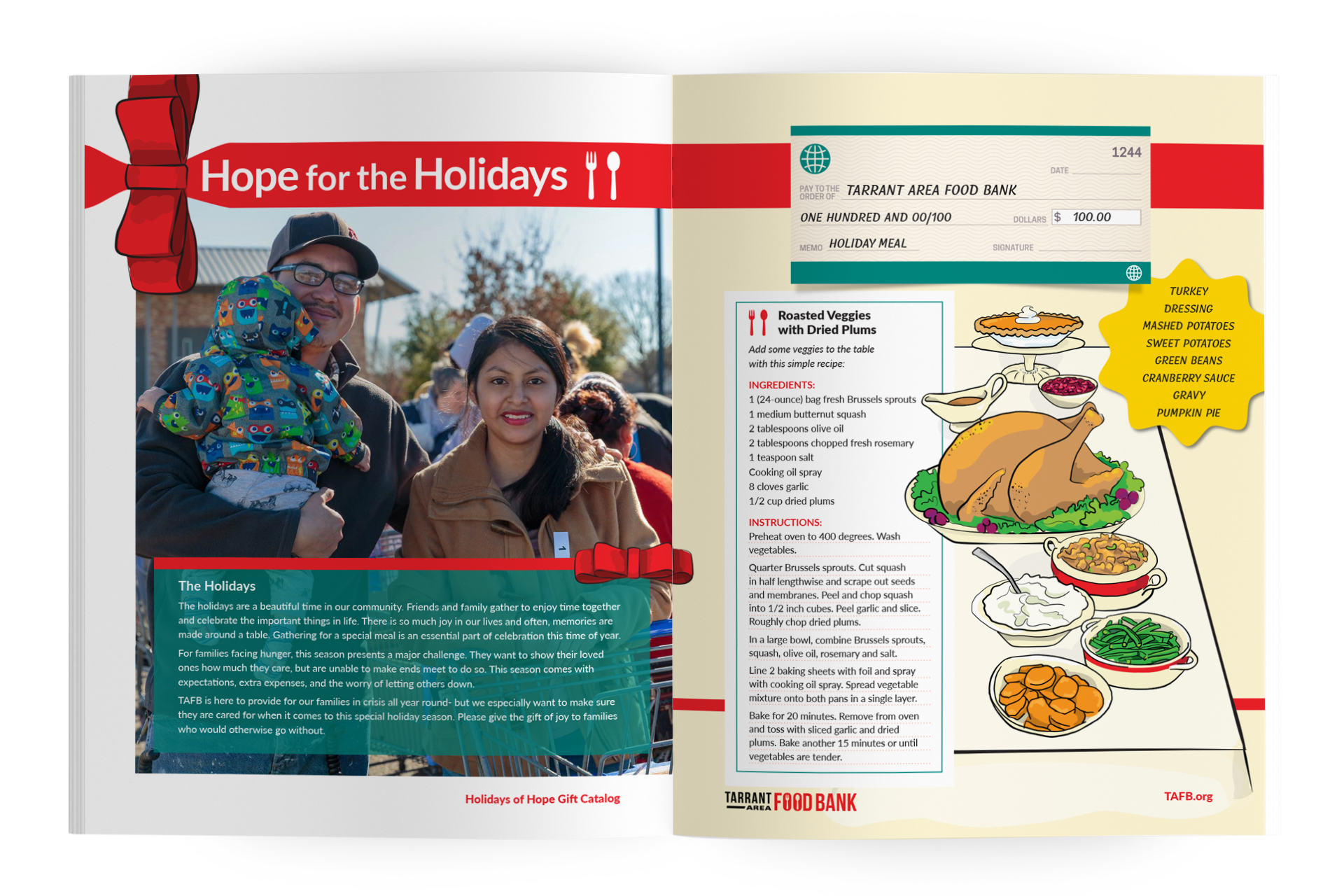 Hope for the Holidays

The Holidays

The holidays are a beautiful time in our community. Friends and family gather to enjoy time together and celebrate the important things in life. There is so much joy in our lives and often, memories are made around a table. Gathering for a special meal is an essential part of celebration this time of year.

For families facing hunger, this season presents a major challenge. They want to show their loved ones how much they care, but are unable to make ends meet to do so. This season comes with expectations, extra expenses, and the worry of letting others down.

TAFB is here to provide for our families in crisis all year round- but we especially want to make sure they are cared for when it comes to this special holiday season. Please give the gift of joy to families who would otherwise go without.

Holidays of Hope Gift Catalog

1244

DATE

PAY TO THE ORDER OF TARRANT AREA FOOD BANK

ONE HUNDRED AND 00/100 DOLLARS $ 100.00

MEMO HOLIDAY MEAL SIGNATURE

Roasted Veggies with Dried Plums

Add some veggies to the table with this simple recipe:

INGREDIENTS:
1 (24-ounce) bag fresh Brussels sprouts
1 medium butternut squash
2 tablespoons olive oil
2 tablespoons chopped fresh rosemary
1 teaspoon salt
Cooking oil spray
8 cloves garlic
1/2 cup dried plums

INSTRUCTIONS:
Preheat oven to 400 degrees. Wash vegetables.

Quarter Brussels sprouts. Cut squash in half lengthwise and scrape out seeds and membranes. Peel and chop squash into 1/2 inch cubes. Peel garlic and slice. Roughly chop dried plums.

In a large bowl, combine Brussels sprouts, squash, olive oil, rosemary and salt.

Line 2 baking sheets with foil and spray with cooking oil spray. Spread vegetable mixture onto both pans in a single layer.

Bake for 20 minutes. Remove from oven and toss with sliced garlic and dried plums. Bake another 15 minutes or until vegetables are tender.

TURKEY
DRESSING
MASHED POTATOES
SWEET POTATOES
GREEN BEANS
CRANBERRY SAUCE
GRAVY
PUMPKIN PIE

TARRANT AREA FOOD BANK

TAFB.org